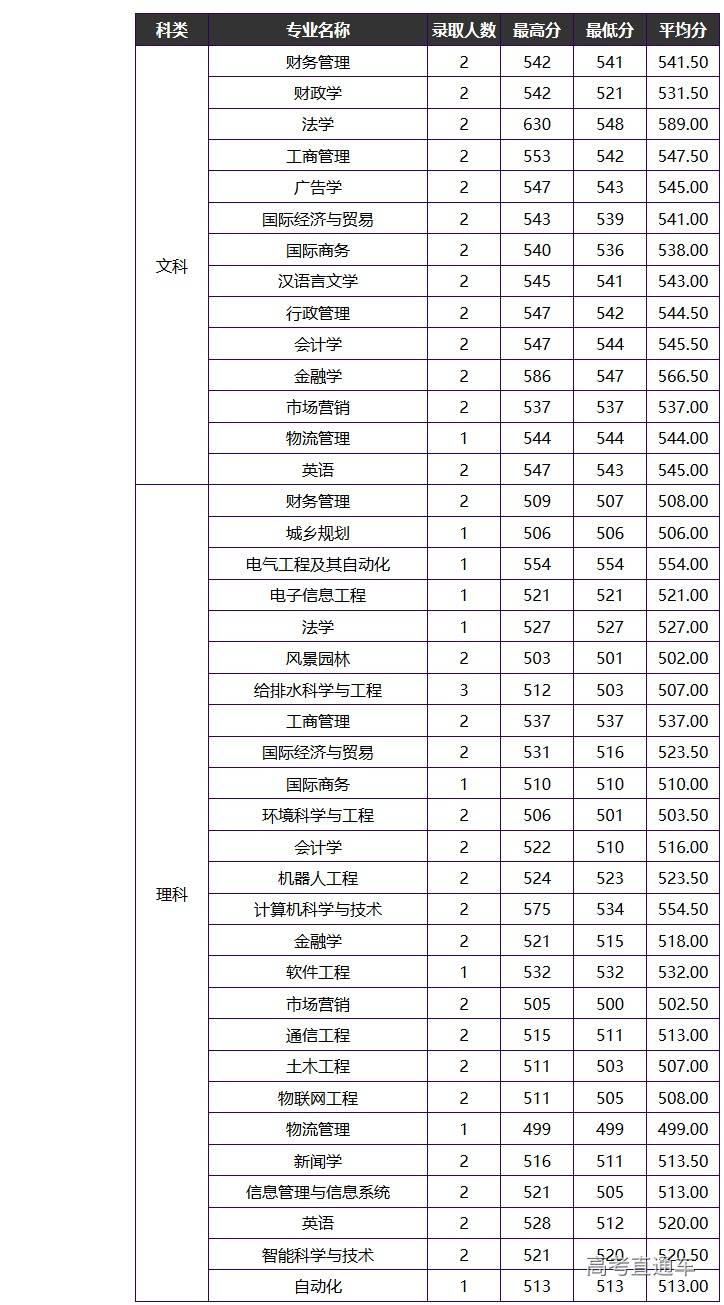 | 科类 | 专业名称 | 录取人数 | 最高分 | 最低分 | 平均分 |
|---|---|---|---|---|---|
| 文科 | 财务管理 | 2 | 542 | 541 | 541.50 |
| | 财政学 | 2 | 542 | 521 | 531.50 |
| | 法学 | 2 | 630 | 548 | 589.00 |
| | 工商管理 | 2 | 553 | 542 | 547.50 |
| | 广告学 | 2 | 547 | 543 | 545.00 |
| | 国际经济与贸易 | 2 | 543 | 539 | 541.00 |
| | 国际商务 | 2 | 540 | 536 | 538.00 |
| | 汉语言文学 | 2 | 545 | 541 | 543.00 |
| | 行政管理 | 2 | 547 | 542 | 544.50 |
| | 会计学 | 2 | 547 | 544 | 545.50 |
| | 金融学 | 2 | 586 | 547 | 566.50 |
| | 市场营销 | 2 | 537 | 537 | 537.00 |
| | 物流管理 | 1 | 544 | 544 | 544.00 |
| | 英语 | 2 | 547 | 543 | 545.00 |
| 理科 | 财务管理 | 2 | 509 | 507 | 508.00 |
| | 城乡规划 | 1 | 506 | 506 | 506.00 |
| | 电气工程及其自动化 | 1 | 554 | 554 | 554.00 |
| | 电子信息工程 | 1 | 521 | 521 | 521.00 |
| | 法学 | 1 | 527 | 527 | 527.00 |
| | 风景园林 | 2 | 503 | 501 | 502.00 |
| | 给排水科学与工程 | 3 | 512 | 503 | 507.00 |
| | 工商管理 | 2 | 537 | 537 | 537.00 |
| | 国际经济与贸易 | 2 | 531 | 516 | 523.50 |
| | 国际商务 | 1 | 510 | 510 | 510.00 |
| | 环境科学与工程 | 2 | 506 | 501 | 503.50 |
| | 会计学 | 2 | 522 | 510 | 516.00 |
| | 机器人工程 | 2 | 524 | 523 | 523.50 |
| | 计算机科学与技术 | 2 | 575 | 534 | 554.50 |
| | 金融学 | 2 | 521 | 515 | 518.00 |
| | 软件工程 | 1 | 532 | 532 | 532.00 |
| | 市场营销 | 2 | 505 | 500 | 502.50 |
| | 通信工程 | 2 | 515 | 511 | 513.00 |
| | 土木工程 | 2 | 511 | 503 | 507.00 |
| | 物联网工程 | 2 | 511 | 505 | 508.00 |
| | 物流管理 | 1 | 499 | 499 | 499.00 |
| | 新闻学 | 2 | 516 | 511 | 513.50 |
| | 信息管理与信息系统 | 2 | 521 | 505 | 513.00 |
| | 英语 | 2 | 528 | 512 | 520.00 |
| | 智能科学与技术 | 2 | 521 | 520 | 520.50 |
| | 自动化 | 1 | 513 | 513 | 513.00 |

高考直通车